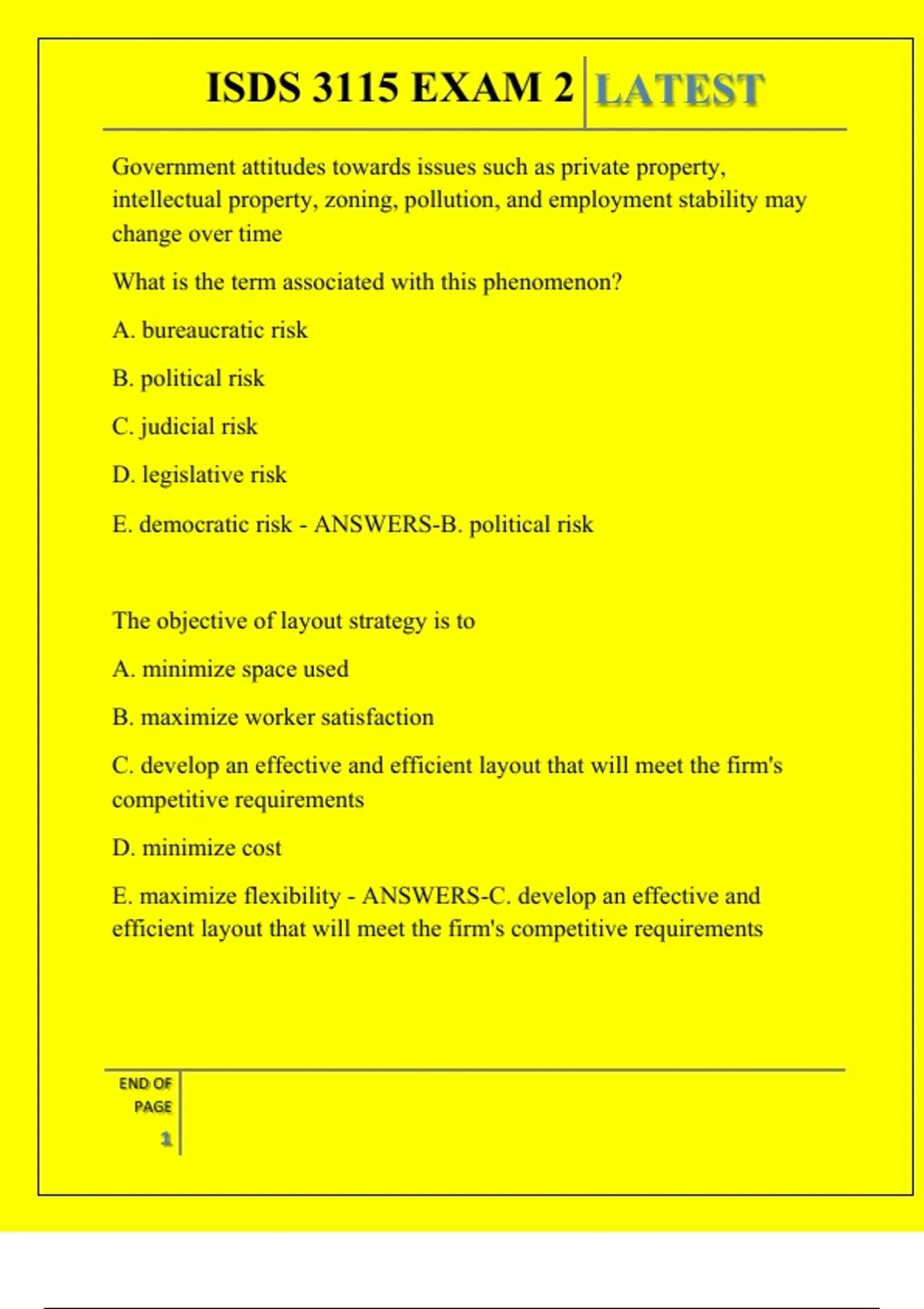 ISDS 3115 EXAM 2 LATEST

Government attitudes towards issues such as private property, intellectual property, zoning, pollution, and employment stability may change over time

What is the term associated with this phenomenon?

A. bureaucratic risk

B. political risk

C. judicial risk

D. legislative risk

E. democratic risk - ANSWERS-B. political risk

The objective of layout strategy is to

A. minimize space used

B. maximize worker satisfaction

C. develop an effective and efficient layout that will meet the firm's competitive requirements

D. minimize cost

E. maximize flexibility - ANSWERS-C. develop an effective and efficient layout that will meet the firm's competitive requirements

END OF PAGE

1